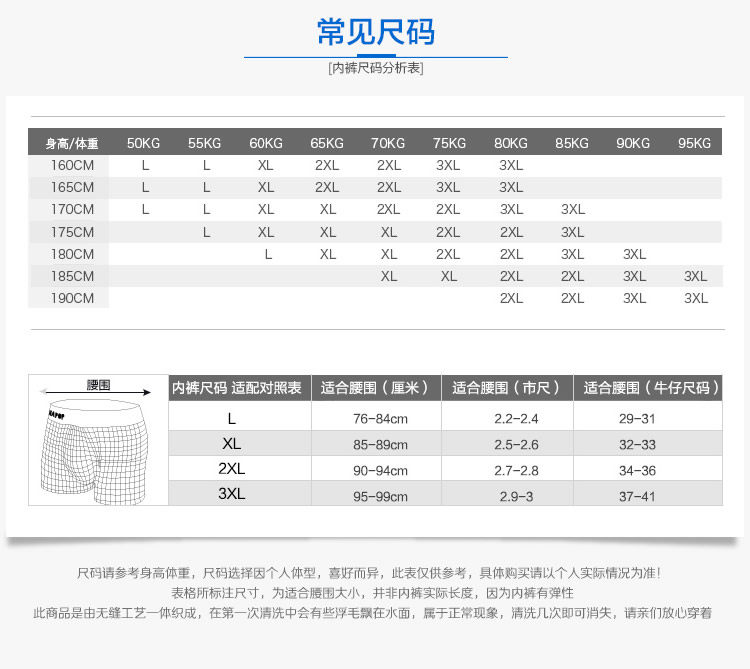 常见尺码

[内裤尺码分析表]

| 身高/体重 | 50KG | 55KG | 60KG | 65KG | 70KG | 75KG | 80KG | 85KG | 90KG | 95KG |
|---|---|---|---|---|---|---|---|---|---|---|
| 160CM | L | L | XL | 2XL | 2XL | 3XL | 3XL | | | |
| 165CM | L | L | XL | 2XL | 2XL | 3XL | 3XL | | | |
| 170CM | L | L | XL | XL | 2XL | 2XL | 3XL | 3XL | | |
| 175CM | | L | XL | XL | XL | 2XL | 2XL | 3XL | | |
| 180CM | | | L | XL | XL | 2XL | 2XL | 3XL | 3XL | |
| 185CM | | | | | XL | XL | 2XL | 2XL | 3XL | 3XL |
| 190CM | | | | | | | 2XL | 2XL | 3XL | 3XL |

腰围
NAPOP

| 内裤尺码 适配对照表 | 适合腰围（厘米） | 适合腰围（市尺） | 适合腰围（牛仔尺码） |
|---|---|---|---|
| L | 76-84cm | 2.2-2.4 | 29-31 |
| XL | 85-89cm | 2.5-2.6 | 32-33 |
| 2XL | 90-94cm | 2.7-2.8 | 34-36 |
| 3XL | 95-99cm | 2.9-3 | 37-41 |

尺码请参考身高体重，尺码选择因个人体型，喜好而异，此表仅供参考，具体购买请以个人实际情况为准！
表格所标注尺寸，为适合腰围大小，并非内裤实际长度，因为内裤有弹性
此商品是由无缝工艺一体织成，在第一次清洗中会有些浮毛飘在水面，属于正常现象，清洗几次即可消失，请亲们放心穿着